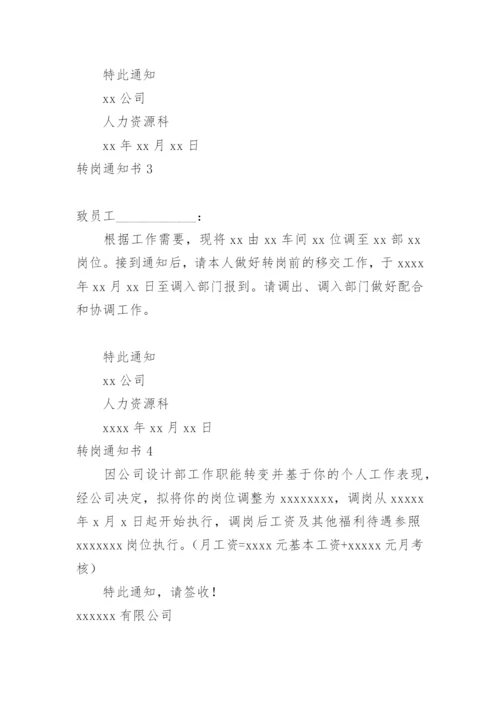 特此通知

xx 公司

人力资源科

xx 年 xx 月 xx 日

转岗通知书 3

致员工____________：

根据工作需要，现将 xx 由 xx 车间 xx 位调至 xx 部 xx 岗位。接到通知后，请本人做好转岗前的移交工作，于 xxxx 年 xx 月 xx 日至调入部门报到。请调出、调入部门做好配合和协调工作。

特此通知

xx 公司

人力资源科

xxxx 年 xx 月 xx 日

转岗通知书 4

因公司设计部工作职能转变并基于你的个人工作表现，经公司决定，拟将你的岗位调整为 xxxxxxxx，调岗从 xxxxx 年 x 月 x 日起开始执行，调岗后工资及其他福利待遇参照 xxxxxxx 岗位执行。（月工资=xxxx 元基本工资+xxxxx 元月考核）

特此通知，请签收！

xxxxxx 有限公司